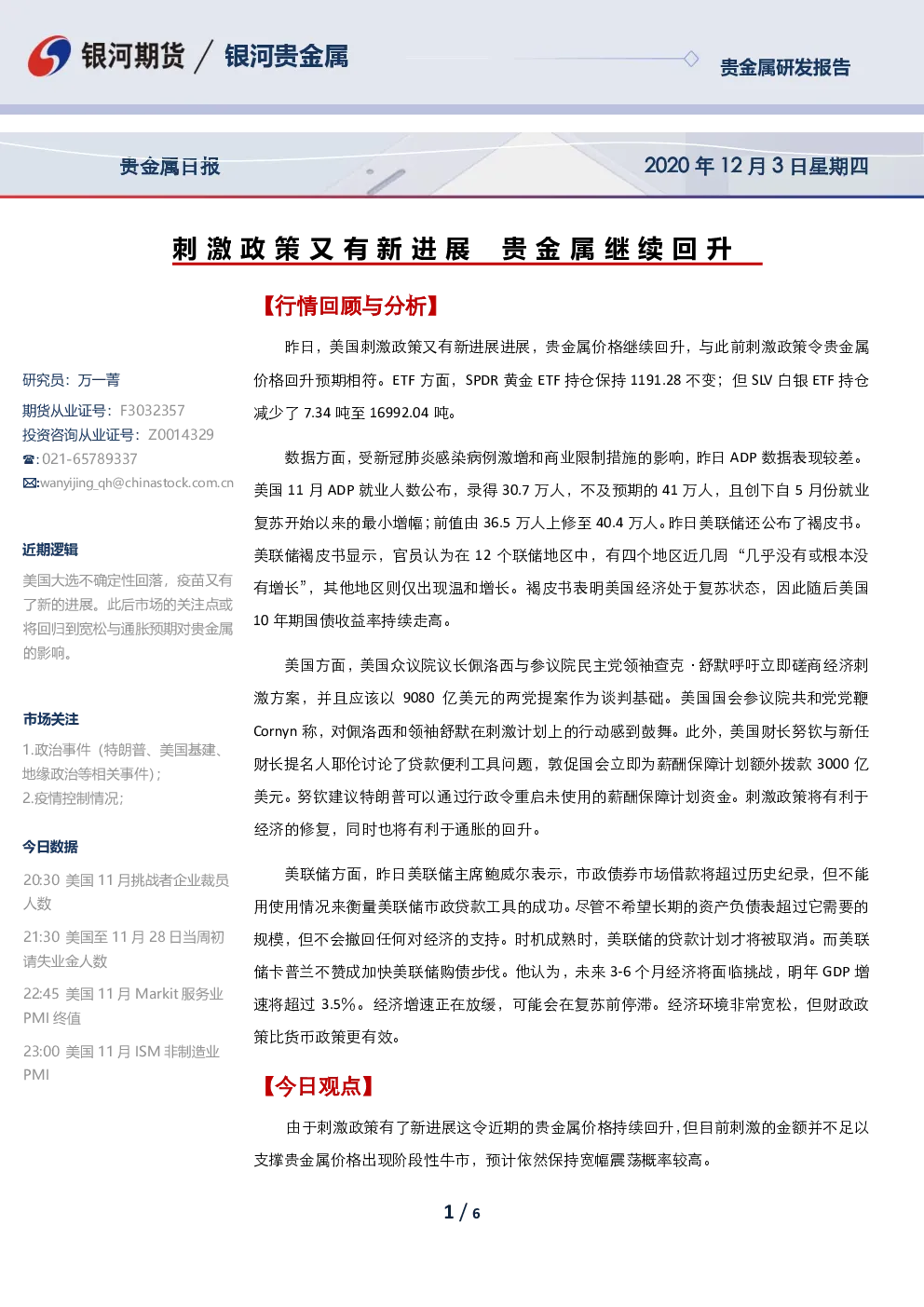 银河期货 / 银河贵金属

贵金属研发报告

贵金属日报

2020 年 12 月 3 日星期四

刺激政策又有新进展 贵金属继续回升

研究员：万一菁

期货从业证号：F3032357

投资咨询从业证号：Z0014329

☎:021-65789337

✉:wanyijing_qh@chinastock.com.cn

近期逻辑

美国大选不确定性回落，疫苗又有了新的进展。此后市场的关注点或将回归到宽松与通胀预期对贵金属的影响。

市场关注

1.政治事件（特朗普、美国基建、地缘政治等相关事件）；

2.疫情控制情况；

今日数据

20:30 美国 11 月挑战者企业裁员人数

21:30 美国至 11 月 28 日当周初请失业金人数

22:45 美国 11 月 Markit 服务业 PMI 终值

23:00 美国 11 月 ISM 非制造业 PMI

【行情回顾与分析】

昨日，美国刺激政策又有新进展进展，贵金属价格继续回升，与此前刺激政策令贵金属价格回升预期相符。ETF 方面，SPDR 黄金 ETF 持仓保持 1191.28 不变；但 SLV 白银 ETF 持仓减少了 7.34 吨至 16992.04 吨。

数据方面，受新冠肺炎感染病例激增和商业限制措施的影响，昨日 ADP 数据表现较差。美国 11 月 ADP 就业人数公布，录得 30.7 万人，不及预期的 41 万人，且创下自 5 月份就业复苏开始以来的最小增幅；前值由 36.5 万人上修至 40.4 万人。昨日美联储还公布了褐皮书。美联储褐皮书显示，官员认为在 12 个联储地区中，有四个地区近几周 “几乎没有或根本没有增长”，其他地区则仅出现温和增长。褐皮书表明美国经济处于复苏状态，因此随后美国 10 年期国债收益率持续走高。

美国方面，美国众议院议长佩洛西与参议院民主党领袖查克·舒默呼吁立即磋商经济刺激方案，并且应该以 9080 亿美元的两党提案作为谈判基础。美国国会参议院共和党党鞭 Cornyn 称，对佩洛西和领袖舒默在刺激计划上的行动感到鼓舞。此外，美国财长努钦与新任财长提名人耶伦讨论了贷款便利工具问题，敦促国会立即为薪酬保障计划额外拨款 3000 亿美元。努钦建议特朗普可以通过行政令重启未使用的薪酬保障计划资金。刺激政策将有利于经济的修复，同时也将有利于通胀的回升。

美联储方面，昨日美联储主席鲍威尔表示，市政债券市场借款将超过历史纪录，但不能用使用情况来衡量美联储市政贷款工具的成功。尽管不希望长期的资产负债表超过它需要的规模，但不会撤回任何对经济的支持。时机成熟时，美联储的贷款计划才将被取消。而美联储卡普兰不赞成加快美联储购债步伐。他认为，未来 3-6 个月经济将面临挑战，明年 GDP 增速将超过 3.5%。经济增速正在放缓，可能会在复苏前停滞。经济环境非常宽松，但财政政策比货币政策更有效。

【今日观点】

由于刺激政策有了新进展这令近期的贵金属价格持续回升，但目前刺激的金额并不足以支撑贵金属价格出现阶段性牛市，预计依然保持宽幅震荡概率较高。

1 / 6